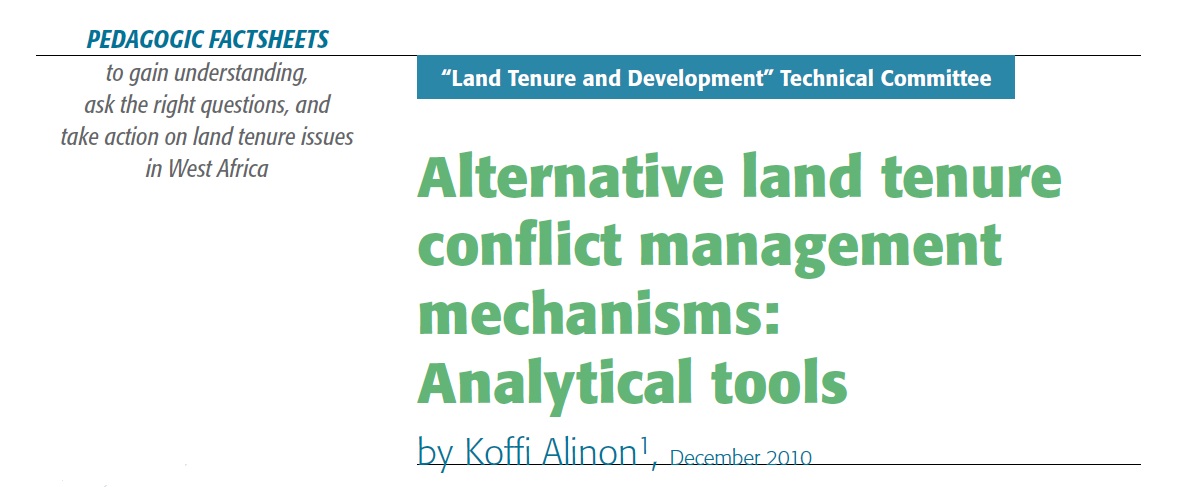 PEDAGOGIC FACTSHEETS
to gain understanding,
ask the right questions, and
take action on land tenure issues
in West Africa

"Land Tenure and Development" Technical Committee

Alternative land tenure conflict management mechanisms: Analytical tools

by Koffi Alinon$^{1}$, December 2010